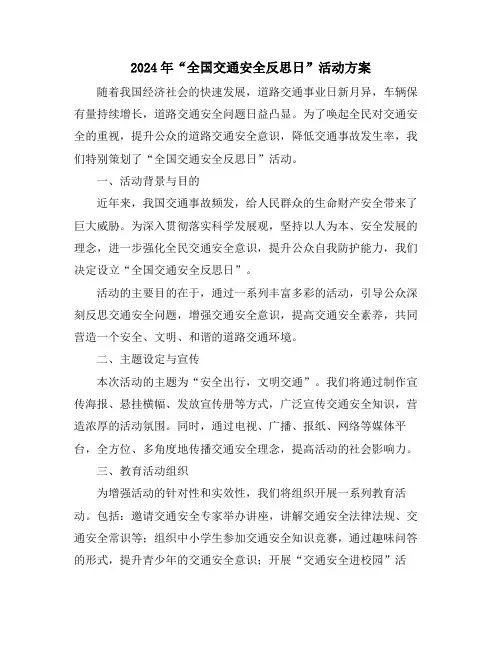 2024年“全国交通安全反思日”活动方案

随着我国经济社会的快速发展，道路交通事业日新月异，车辆保有量持续增长，道路交通安全问题日益凸显。为了唤起全民对交通安全的重视，提升公众的道路交通安全意识，降低交通事故发生率，我们特别策划了“全国交通安全反思日”活动。

一、活动背景与目的

近年来，我国交通事故频发，给人民群众的生命财产安全带来了巨大威胁。为深入贯彻落实科学发展观，坚持以人为本、安全发展的理念，进一步强化全民交通安全意识，提升公众自我防护能力，我们决定设立“全国交通安全反思日”。

活动的主要目的在于，通过一系列丰富多彩的活动，引导公众深刻反思交通安全问题，增强交通安全意识，提高交通安全素养，共同营造一个安全、文明、和谐的道路交通环境。

二、主题设定与宣传

本次活动的主题为“安全出行，文明交通”。我们将通过制作宣传海报、悬挂横幅、发放宣传册等方式，广泛宣传交通安全知识，营造浓厚的活动氛围。同时，通过电视、广播、报纸、网络等媒体平台，全方位、多角度地传播交通安全理念，提高活动的社会影响力。

三、教育活动组织

为增强活动的针对性和实效性，我们将组织开展一系列教育活动。包括：邀请交通安全专家举办讲座，讲解交通安全法律法规、交通安全常识等；组织中小学生参加交通安全知识竞赛，通过趣味问答的形式，提升青少年的交通安全意识；开展“交通安全进校园”活